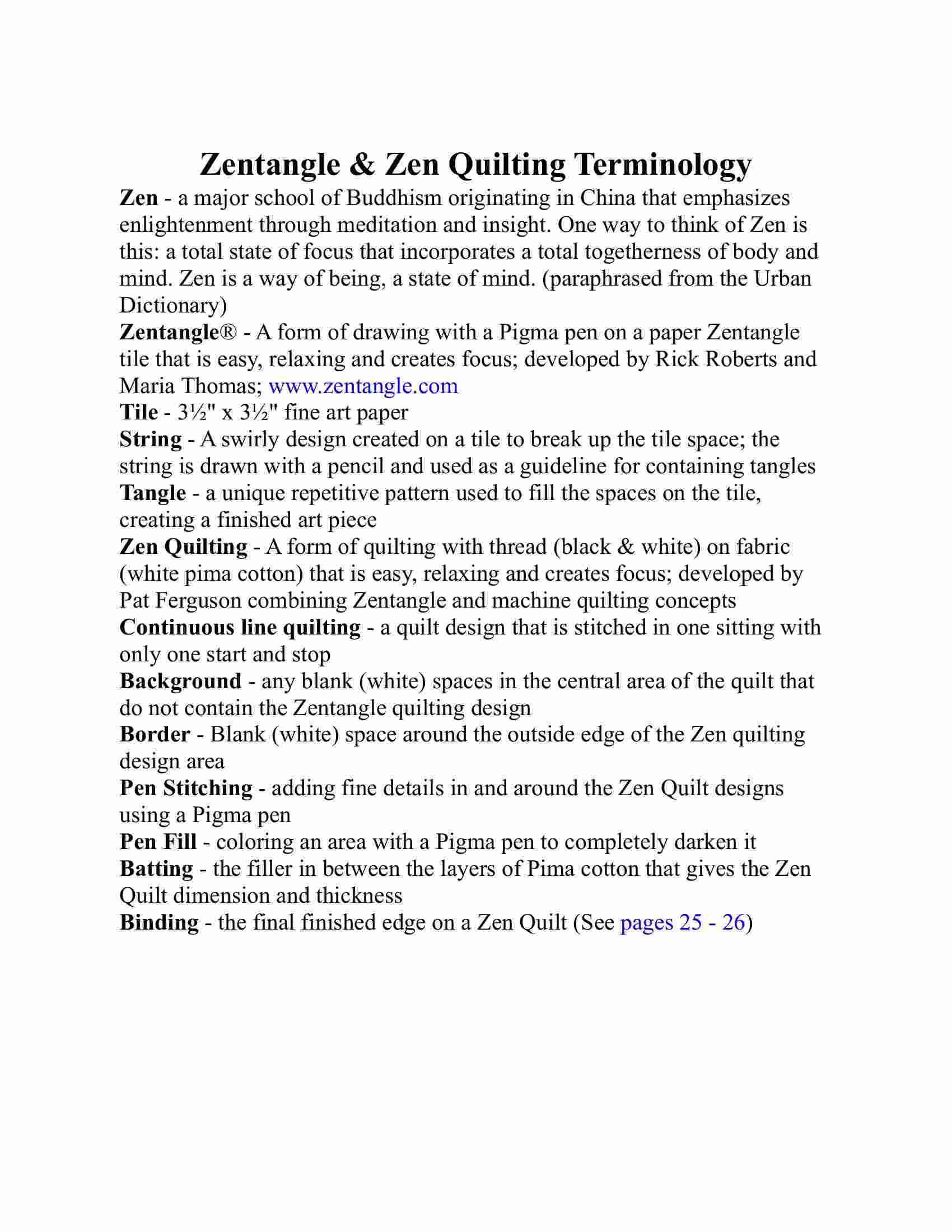 Zentangle & Zen Quilting Terminology

Zen - a major school of Buddhism originating in China that emphasizes enlightenment through meditation and insight. One way to think of Zen is this: a total state of focus that incorporates a total togetherness of body and mind. Zen is a way of being, a state of mind. (paraphrased from the Urban Dictionary)

Zentangle® - A form of drawing with a Pigma pen on a paper Zentangle tile that is easy, relaxing and creates focus; developed by Rick Roberts and Maria Thomas; www.zentangle.com

Tile - 3½" x 3½" fine art paper

String - A swirly design created on a tile to break up the tile space; the string is drawn with a pencil and used as a guideline for containing tangles

Tangle - a unique repetitive pattern used to fill the spaces on the tile, creating a finished art piece

Zen Quilting - A form of quilting with thread (black & white) on fabric (white pima cotton) that is easy, relaxing and creates focus; developed by Pat Ferguson combining Zentangle and machine quilting concepts

Continuous line quilting - a quilt design that is stitched in one sitting with only one start and stop

Background - any blank (white) spaces in the central area of the quilt that do not contain the Zentangle quilting design

Border - Blank (white) space around the outside edge of the Zen quilting design area

Pen Stitching - adding fine details in and around the Zen Quilt designs using a Pigma pen

Pen Fill - coloring an area with a Pigma pen to completely darken it

Batting - the filler in between the layers of Pima cotton that gives the Zen Quilt dimension and thickness

Binding - the final finished edge on a Zen Quilt (See pages 25 - 26)